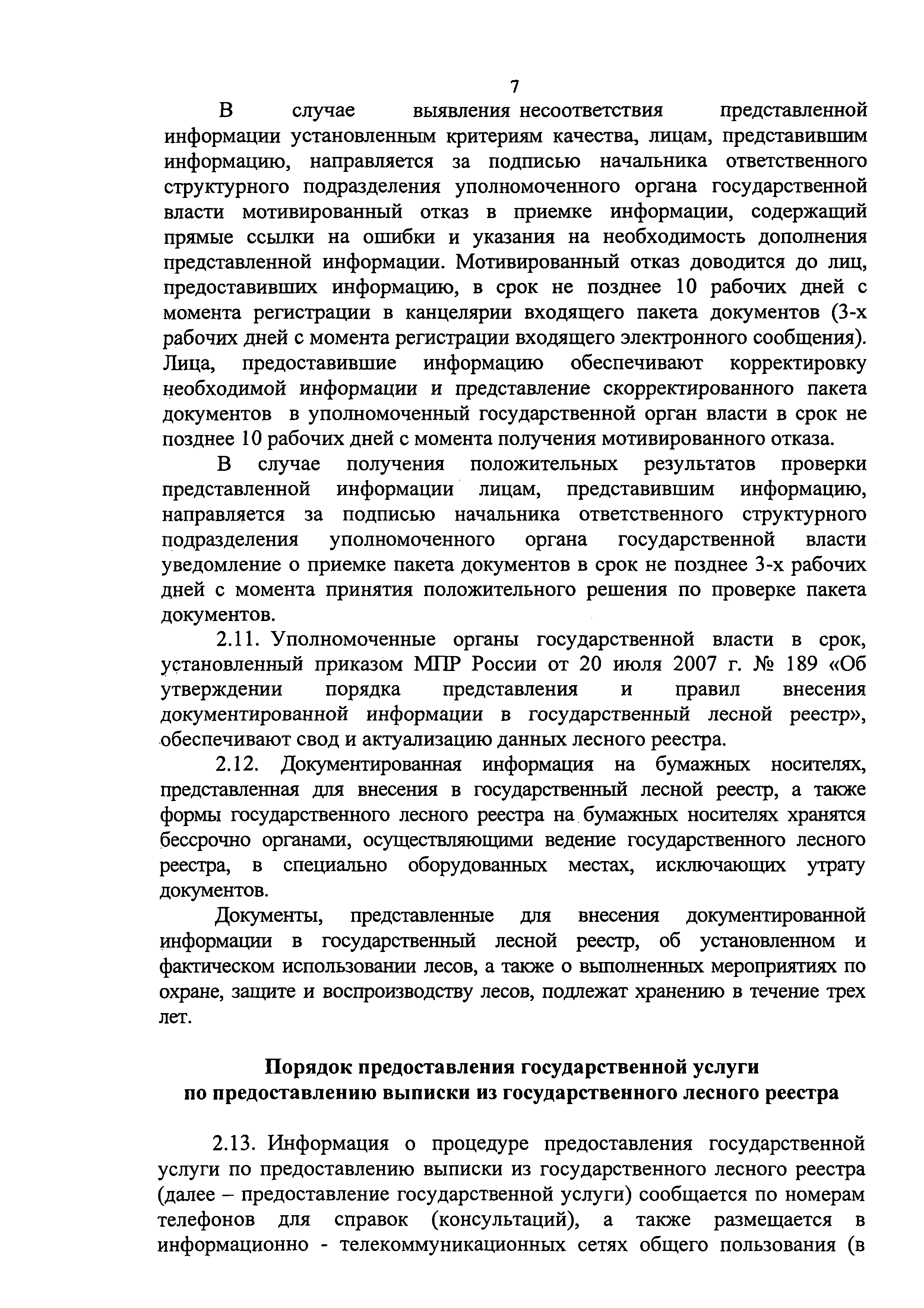 7

В случае выявления несоответствия представленной информации установленным критериям качества, лицам, представившим информацию, направляется за подписью начальника ответственного структурного подразделения уполномоченного органа государственной власти мотивированный отказ в приемке информации, содержащий прямые ссылки на ошибки и указания на необходимость дополнения представленной информации. Мотивированный отказ доводится до лиц, предоставивших информацию, в срок не позднее 10 рабочих дней с момента регистрации в канцелярии входящего пакета документов (3-х рабочих дней с момента регистрации входящего электронного сообщения). Лица, предоставившие информацию обеспечивают корректировку необходимой информации и представление скорректированного пакета документов в уполномоченный государственной орган власти в срок не позднее 10 рабочих дней с момента получения мотивированного отказа.

В случае получения положительных результатов проверки представленной информации лицам, представившим информацию, направляется за подписью начальника ответственного структурного подразделения уполномоченного органа государственной власти уведомление о приемке пакета документов в срок не позднее 3-х рабочих дней с момента принятия положительного решения по проверке пакета документов.

2.11. Уполномоченные органы государственной власти в срок, установленный приказом МПР России от 20 июля 2007 г. № 189 «Об утверждении порядка представления и правил внесения документированной информации в государственный лесной реестр», обеспечивают свод и актуализацию данных лесного реестра.

2.12. Документированная информация на бумажных носителях, представленная для внесения в государственный лесной реестр, а также формы государственного лесного реестра на бумажных носителях хранятся бессрочно органами, осуществляющими ведение государственного лесного реестра, в специально оборудованных местах, исключающих утрату документов.

Документы, представленные для внесения документированной информации в государственный лесной реестр, об установленном и фактическом использовании лесов, а также о выполненных мероприятиях по охране, защите и воспроизводству лесов, подлежат хранению в течение трех лет.

Порядок предоставления государственной услуги по предоставлению выписки из государственного лесного реестра

2.13. Информация о процедуре предоставления государственной услуги по предоставлению выписки из государственного лесного реестра (далее – предоставление государственной услуги) сообщается по номерам телефонов для справок (консультаций), а также размещается в информационно - телекоммуникационных сетях общего пользования (в